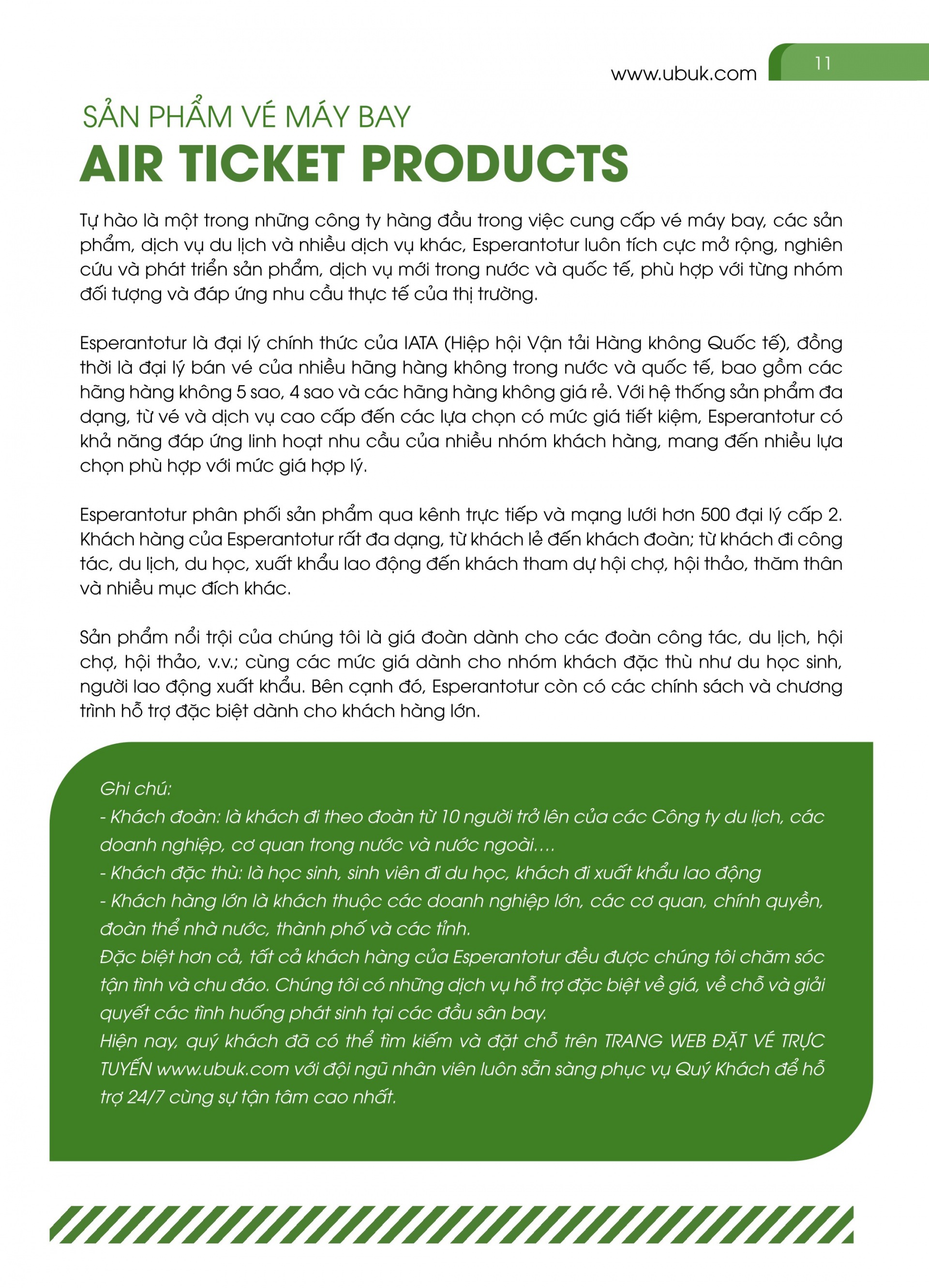 www.ubuk.com 11

SẢN PHẨM VÉ MÁY BAY
AIR TICKET PRODUCTS

Tự hào là một trong những công ty hàng đầu trong việc cung cấp vé máy bay, các sản phẩm, dịch vụ du lịch và nhiều dịch vụ khác, Esperantotur luôn tích cực mở rộng, nghiên cứu và phát triển sản phẩm, dịch vụ mới trong nước và quốc tế, phù hợp với từng nhóm đối tượng và đáp ứng nhu cầu thực tế của thị trường.

Esperantotur là đại lý chính thức của IATA (Hiệp hội Vận tải Hàng không Quốc tế), đồng thời là đại lý bán vé của nhiều hãng hàng không trong nước và quốc tế, bao gồm các hãng hàng không 5 sao, 4 sao và các hãng hàng không giá rẻ. Với hệ thống sản phẩm đa dạng, từ vé và dịch vụ cao cấp đến các lựa chọn có mức giá tiết kiệm, Esperantotur có khả năng đáp ứng linh hoạt nhu cầu của nhiều nhóm khách hàng, mang đến nhiều lựa chọn phù hợp với mức giá hợp lý.

Esperantotur phân phối sản phẩm qua kênh trực tiếp và mạng lưới hơn 500 đại lý cấp 2. Khách hàng của Esperantotur rất đa dạng, từ khách lẻ đến khách đoàn; từ khách đi công tác, du lịch, du học, xuất khẩu lao động đến khách tham dự hội chợ, hội thảo, thăm thân và nhiều mục đích khác.

Sản phẩm nổi trội của chúng tôi là giá đoàn dành cho các đoàn công tác, du lịch, hội chợ, hội thảo, v.v.; cùng các mức giá dành cho nhóm khách đặc thù như du học sinh, người lao động xuất khẩu. Bên cạnh đó, Esperantotur còn có các chính sách và chương trình hỗ trợ đặc biệt dành cho khách hàng lớn.

Ghi chú:
- Khách đoàn: là khách đi theo đoàn từ 10 người trở lên của các Công ty du lịch, các doanh nghiệp, cơ quan trong nước và nước ngoài….
- Khách đặc thù: là học sinh, sinh viên đi du học, khách đi xuất khẩu lao động
- Khách hàng lớn là khách thuộc các doanh nghiệp lớn, các cơ quan, chính quyền, đoàn thể nhà nước, thành phố và các tỉnh.
Đặc biệt hơn cả, tất cả khách hàng của Esperantotur đều được chúng tôi chăm sóc tận tình và chu đáo. Chúng tôi có những dịch vụ hỗ trợ đặc biệt về giá, về chỗ và giải quyết các tình huống phát sinh tại các đầu sân bay.
Hiện nay, quý khách đã có thể tìm kiếm và đặt chỗ trên TRANG WEB ĐẶT VÉ TRỰC TUYẾN www.ubuk.com với đội ngũ nhân viên luôn sẵn sàng phục vụ Quý Khách để hỗ trợ 24/7 cùng sự tận tâm cao nhất.